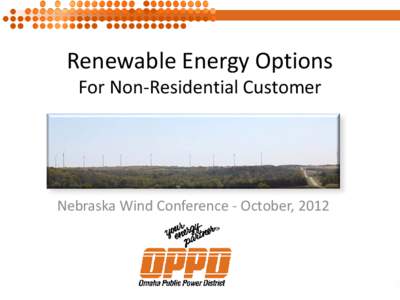 Renewable Energy Options
For Non-Residential Customer

Nebraska Wind Conference - October, 2012

your energy partner

OPPD

Omaha Public Power District